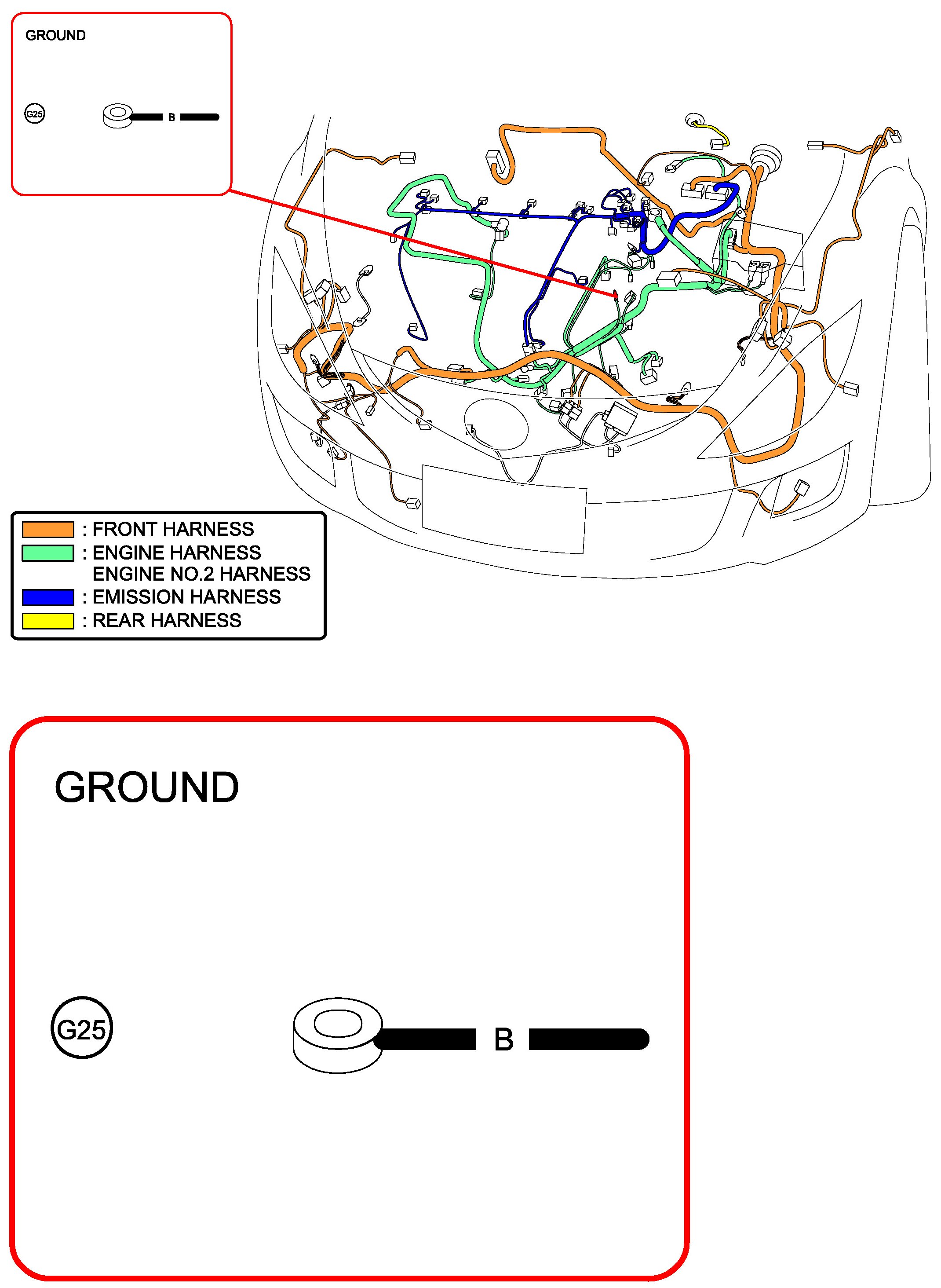 GROUND

G25

B

: FRONT HARNESS
: ENGINE HARNESS
ENGINE NO.2 HARNESS
: EMISSION HARNESS
: REAR HARNESS

GROUND

G25

B